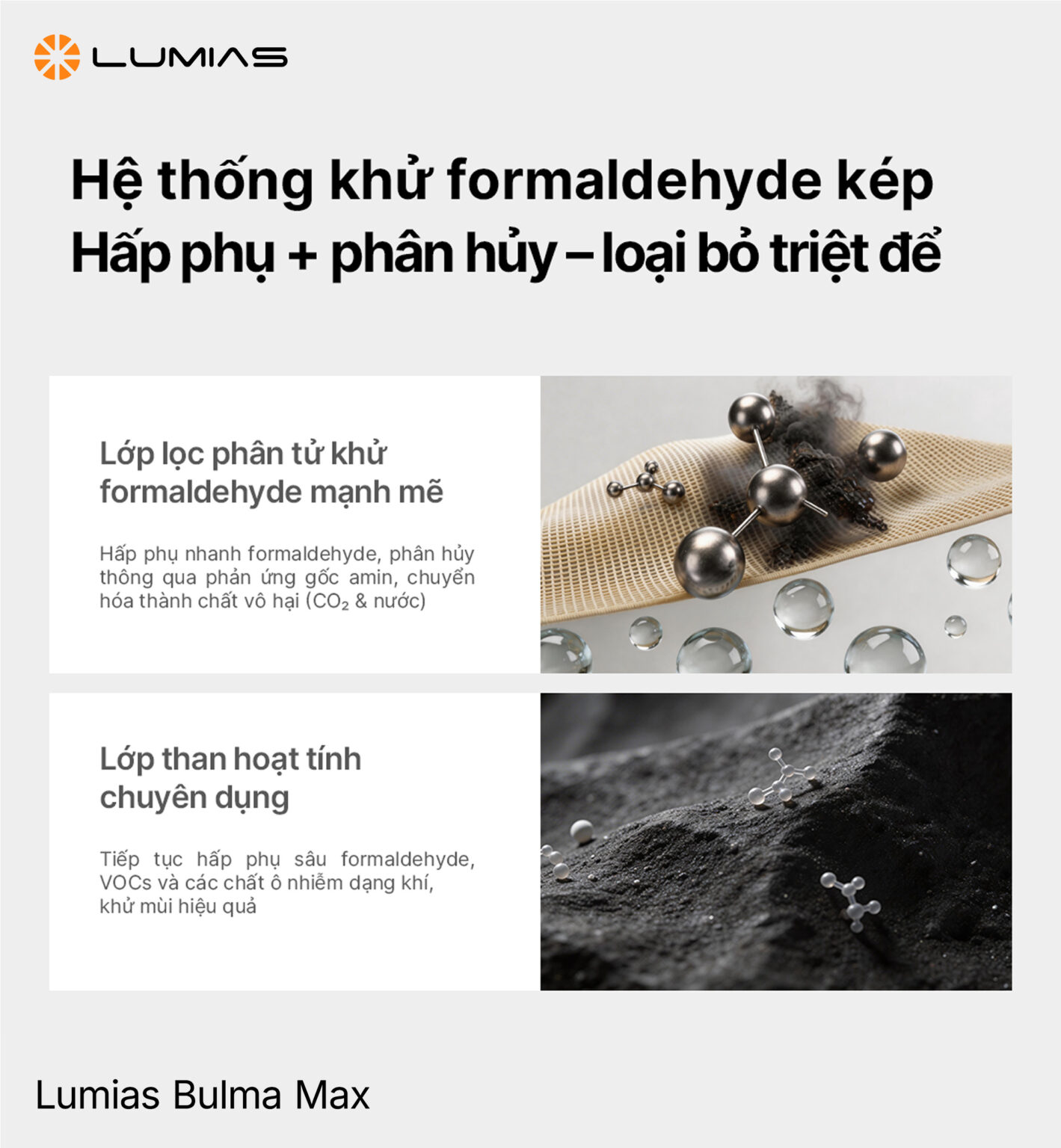 LUMIAS

Hệ thống khử formaldehyde kép
Hấp phụ + phân hủy – loại bỏ triệt để

Lớp lọc phân tử khử formaldehyde mạnh mẽ

Hấp phụ nhanh formaldehyde, phân hủy thông qua phản ứng gốc amin, chuyển hóa thành chất vô hại ($CO_2$ & nước)

Lớp than hoạt tính chuyên dụng

Tiếp tục hấp phụ sâu formaldehyde, VOCs và các chất ô nhiễm dạng khí, khử mùi hiệu quả

Lumias Bulma Max